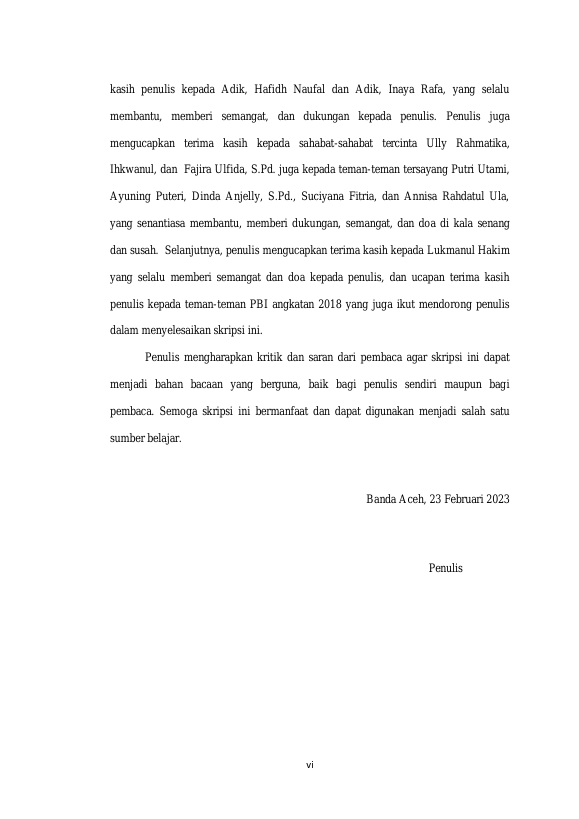 kasih penulis kepada Adik, Hafidh Naufal dan Adik, Inaya Rafa, yang selalu membantu, memberi semangat, dan dukungan kepada penulis. Penulis juga mengucapkan terima kasih kepada sahabat-sahabat tercinta Ully Rahmatika, Ihkwanul, dan Fajira Ulfida, S.Pd. juga kepada teman-teman tersayang Putri Utami, Ayuning Puteri, Dinda Anjelly, S.Pd., Suciyana Fitria, dan Annisa Rahdatul Ula, yang senantiasa membantu, memberi dukungan, semangat, dan doa di kala senang dan susah. Selanjutnya, penulis mengucapkan terima kasih kepada Lukmanul Hakim yang selalu memberi semangat dan doa kepada penulis, dan ucapan terima kasih penulis kepada teman-teman PBI angkatan 2018 yang juga ikut mendorong penulis dalam menyelesaikan skripsi ini.

Penulis mengharapkan kritik dan saran dari pembaca agar skripsi ini dapat menjadi bahan bacaan yang berguna, baik bagi penulis sendiri maupun bagi pembaca. Semoga skripsi ini bermanfaat dan dapat digunakan menjadi salah satu sumber belajar.

Banda Aceh, 23 Februari 2023

Penulis

vi